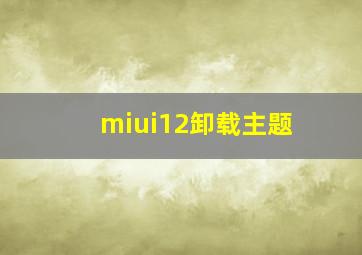 miui12卸载主题